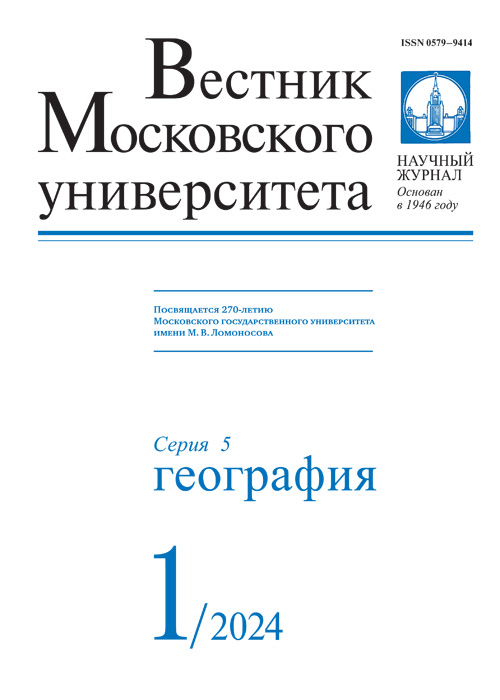 ISSN 0579–9414

Вестник
Московского
университета

НАУЧНЫЙ ЖУРНАЛ
Основан в 1946 году

Посвящается 270-летию
Московского государственного университета
имени М. В. Ломоносова

Серия 5
география

1/2024